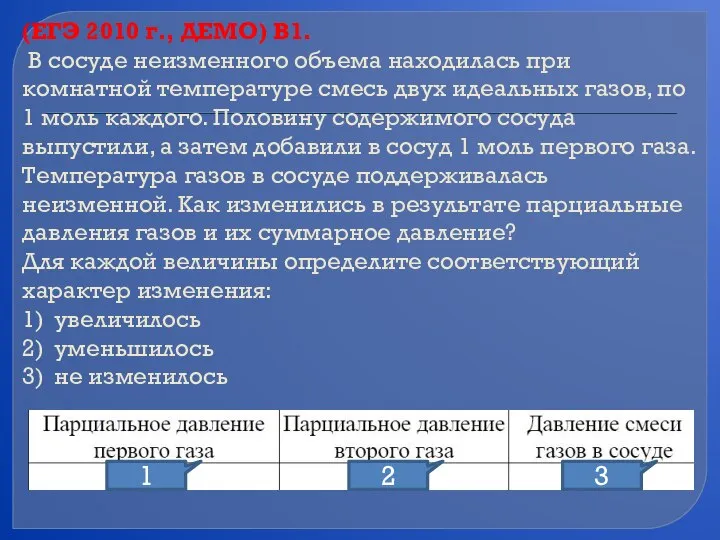 (ЕГЭ 2010 г., ДЕМО) В1.
В сосуде неизменного объема находилась при комнатной температуре смесь двух идеальных газов, по 1 моль каждого. Половину содержимого сосуда выпустили, а затем добавили в сосуд 1 моль первого газа. Температура газов в сосуде поддерживалась неизменной. Как изменились в результате парциальные давления газов и их суммарное давление?
Для каждой величины определите соответствующий характер изменения:
1) увеличилось
2) уменьшилось
3) не изменилось

| Парциальное давление первого газа | Парциальное давление второго газа | Давление смеси газов в сосуде |
|---|---|---|
| 1 | 2 | 3 |